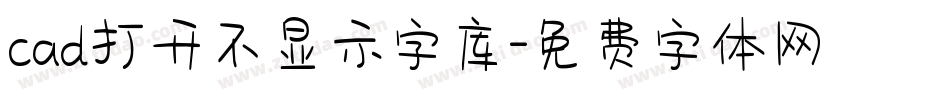 cad打开不显示字库-免费字体网